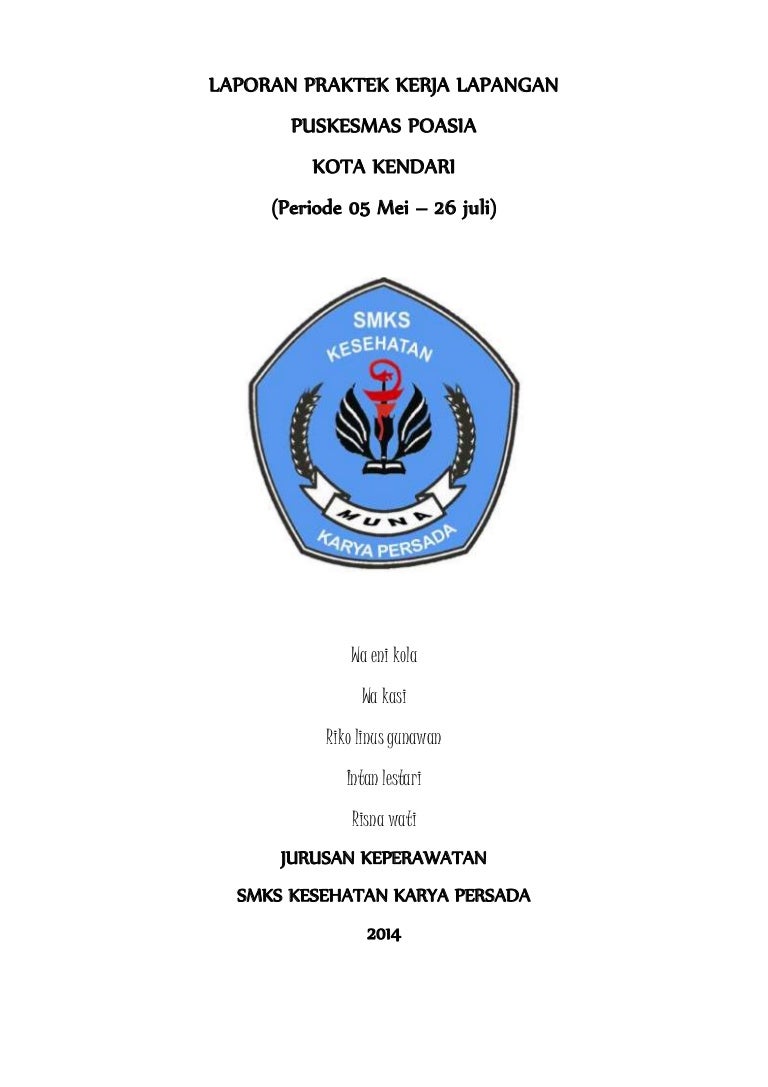 LAPORAN PRAKTEK KERJA LAPANGAN

PUSKESMAS POASIA

KOTA KENDARI

(Periode 05 Mei – 26 juli)

SMKS
KESEHATAN
MUNA
KARYA PERSADA

Wa eni kola

Wa kasi

Riko linus gunawan

Intan lestari

Risna wati

JURUSAN KEPERAWATAN

SMKS KESEHATAN KARYA PERSADA

2014